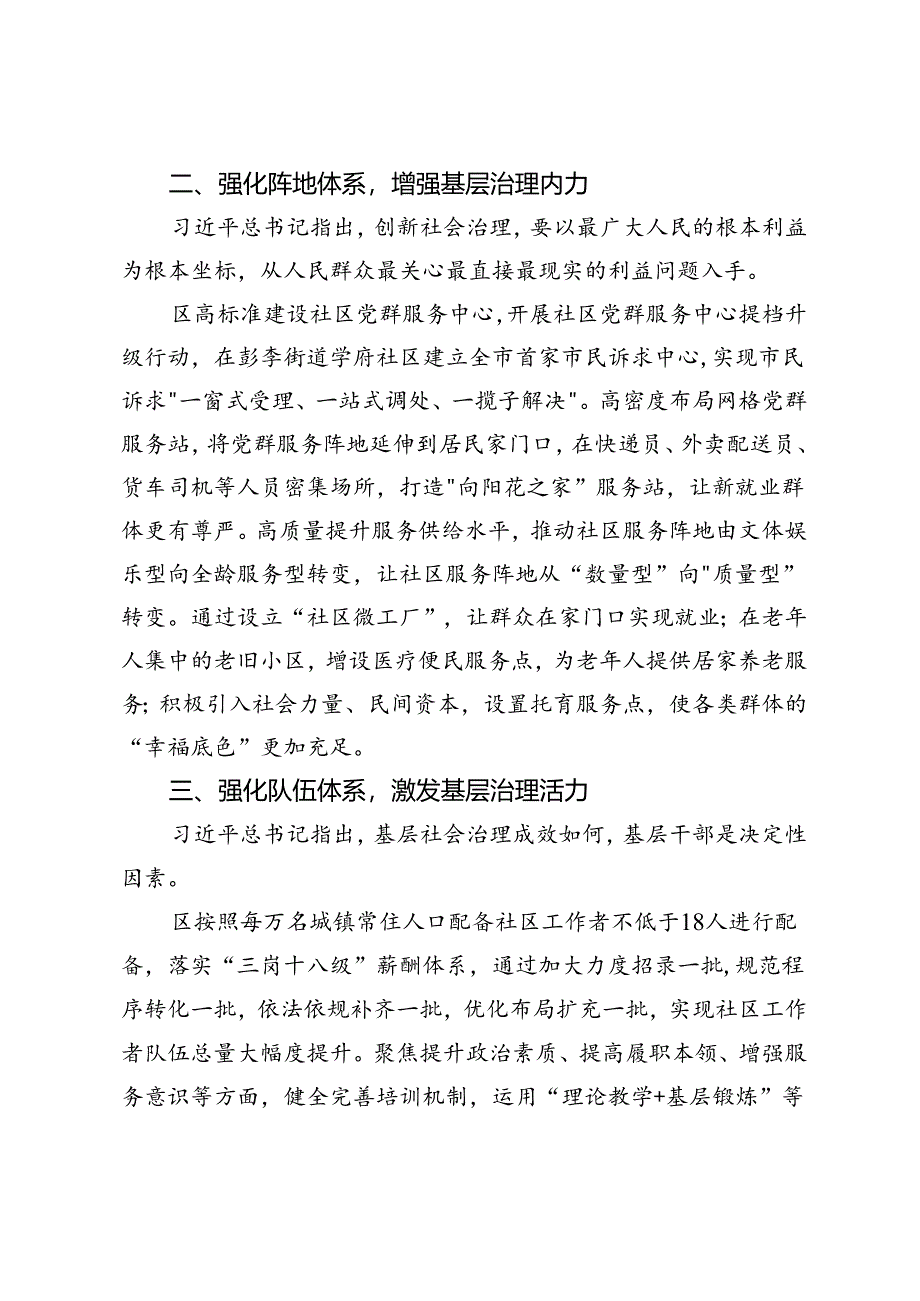 二、强化阵地体系，增强基层治理内力

习近平总书记指出，创新社会治理，要以最广大人民的根本利益为根本坐标，从人民群众最关心最直接最现实的利益问题入手。

区高标准建设社区党群服务中心，开展社区党群服务中心提档升级行动，在彭李街道学府社区建立全市首家市民诉求中心，实现市民诉求"一窗式受理、一站式调处、一揽子解决"。高密度布局网格党群服务站，将党群服务阵地延伸到居民家门口，在快递员、外卖配送员、货车司机等人员密集场所，打造"向阳花之家”服务站，让新就业群体更有尊严。高质量提升服务供给水平，推动社区服务阵地由文体娱乐型向全龄服务型转变，让社区服务阵地从“数量型”向"质量型”转变。通过设立“社区微工厂”，让群众在家门口实现就业；在老年人集中的老旧小区，增设医疗便民服务点，为老年人提供居家养老服务；积极引入社会力量、民间资本，设置托育服务点，使各类群体的“幸福底色”更加充足。

三、强化队伍体系，激发基层治理活力

习近平总书记指出，基层社会治理成效如何，基层干部是决定性因素。

区按照每万名城镇常住人口配备社区工作者不低于18人进行配备，落实“三岗十八级”薪酬体系，通过加大力度招录一批，规范程序转化一批，依法依规补齐一批，优化布局扩充一批，实现社区工作者队伍总量大幅度提升。聚焦提升政治素质、提高履职本领、增强服务意识等方面，健全完善培训机制，运用“理论教学+基层锻炼”等